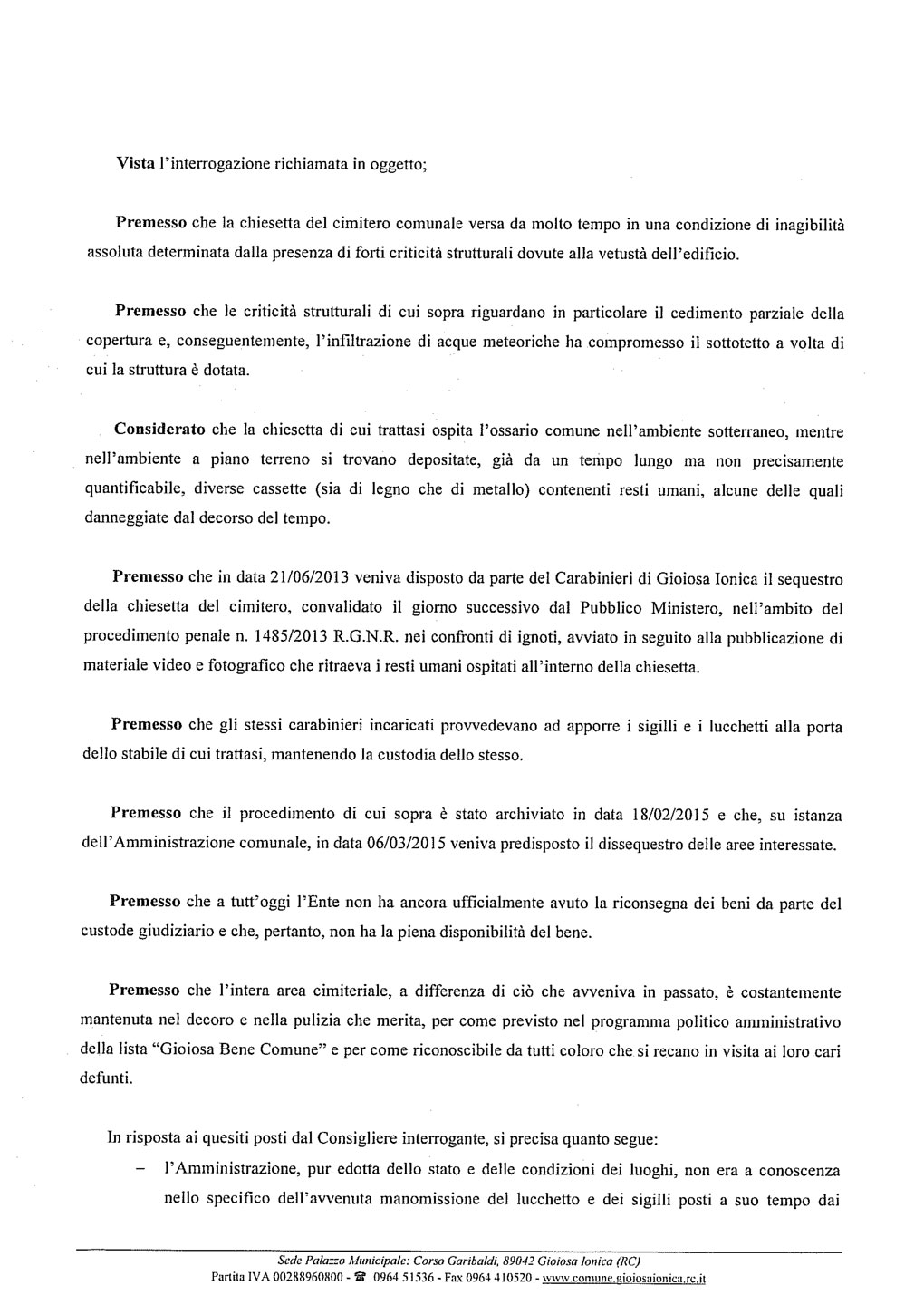 Vista l'interrogazione richiamata in oggetto;

Premesso che la chiesetta del cimitero comunale versa da molto tempo in una condizione di inagibilità assoluta determinata dalla presenza di forti criticità strutturali dovute alla vetustà dell'edificio.

Premesso che le criticità strutturali di cui sopra riguardano in particolare il cedimento parziale della copertura e, conseguentemente, l'infiltrazione di acque meteoriche ha compromesso il sottotetto a volta di cui la struttura è dotata.

Considerato che la chiesetta di cui trattasi ospita l'ossario comune nell'ambiente sotterraneo, mentre nell'ambiente a piano terreno si trovano depositate, già da un tempo lungo ma non precisamente quantificabile, diverse cassette (sia di legno che di metallo) contenenti resti umani, alcune delle quali danneggiate dal decorso del tempo.

Premesso che in data 21/06/2013 veniva disposto da parte del Carabinieri di Gioiosa Ionica il sequestro della chiesetta del cimitero, convalidato il giorno successivo dal Pubblico Ministero, nell'ambito del procedimento penale n. 1485/2013 R.G.N.R. nei confronti di ignoti, avviato in seguito alla pubblicazione di materiale video e fotografico che ritraeva i resti umani ospitati all'interno della chiesetta.

Premesso che gli stessi carabinieri incaricati provvedevano ad apporre i sigilli e i lucchetti alla porta dello stabile di cui trattasi, mantenendo la custodia dello stesso.

Premesso che il procedimento di cui sopra è stato archiviato in data 18/02/2015 e che, su istanza dell'Amministrazione comunale, in data 06/03/2015 veniva predisposto il dissequestro delle aree interessate.

Premesso che a tutt'oggi l'Ente non ha ancora ufficialmente avuto la riconsegna dei beni da parte del custode giudiziario e che, pertanto, non ha la piena disponibilità del bene.

Premesso che l'intera area cimiteriale, a differenza di ciò che avveniva in passato, è costantemente mantenuta nel decoro e nella pulizia che merita, per come previsto nel programma politico amministrativo della lista "Gioiosa Bene Comune" e per come riconoscibile da tutti coloro che si recano in visita ai loro cari defunti.

In risposta ai quesiti posti dal Consigliere interrogante, si precisa quanto segue:
– l'Amministrazione, pur edotta dello stato e delle condizioni dei luoghi, non era a conoscenza nello specifico dell'avvenuta manomissione del lucchetto e dei sigilli posti a suo tempo dai

Sede Palazzo Municipale: Corso Garibaldi, 89042 Gioiosa Ionica (RC)
Partita IVA 00288960800 - ☎ 0964 51536 - Fax 0964 410520 - www.comune.gioiosaionica.rc.it